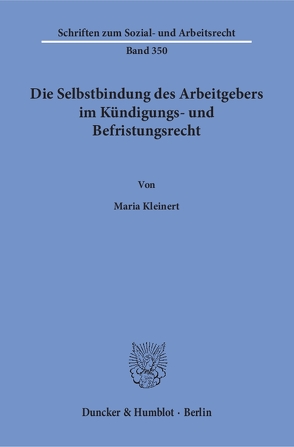 Schriften zum Sozial- und Arbeitsrecht

Band 350

Die Selbstbindung des Arbeitgebers im Kündigungs- und Befristungsrecht

Von

Maria Kleinert

Duncker & Humblot · Berlin